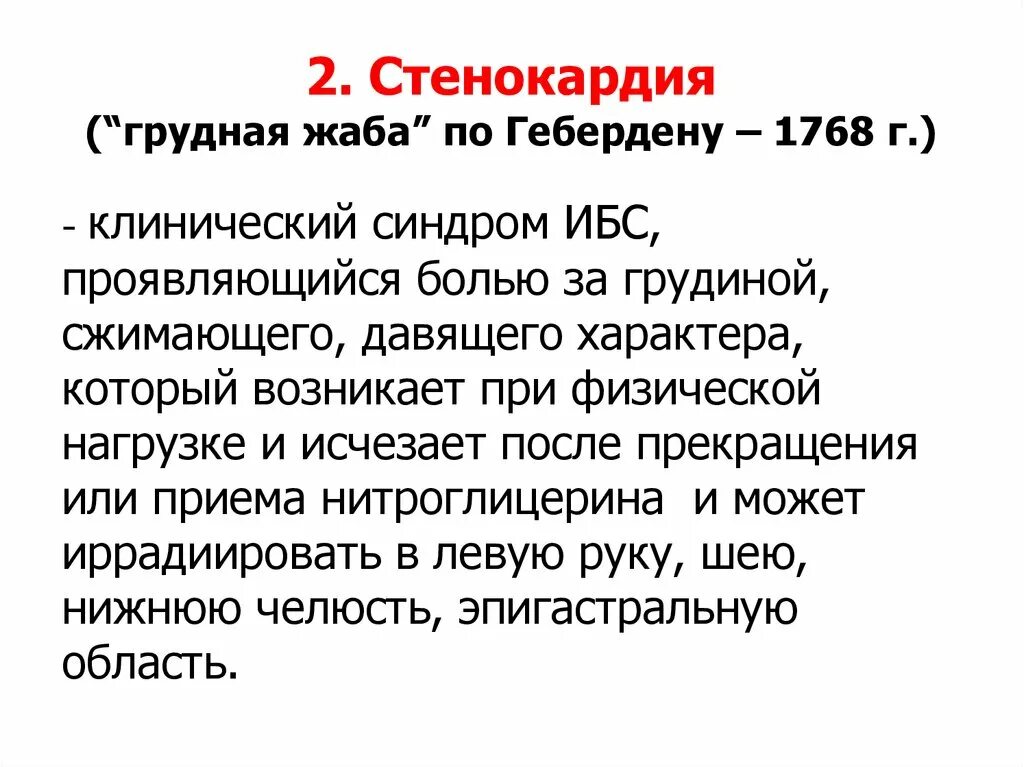 2. Стенокардия
("грудная жаба" по Гебердену – 1768 г.)

- клинический синдром ИБС, проявляющийся болью за грудиной, сжимающего, давящего характера, который возникает при физической нагрузке и исчезает после прекращения или приема нитроглицерина  и может иррадиировать в левую руку, шею, нижнюю челюсть, эпигастральную область.